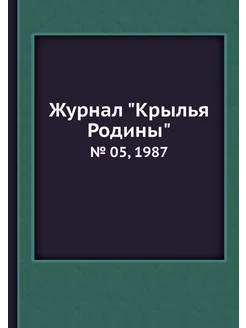 Журнал "Крылья Родины"

№ 05, 1987